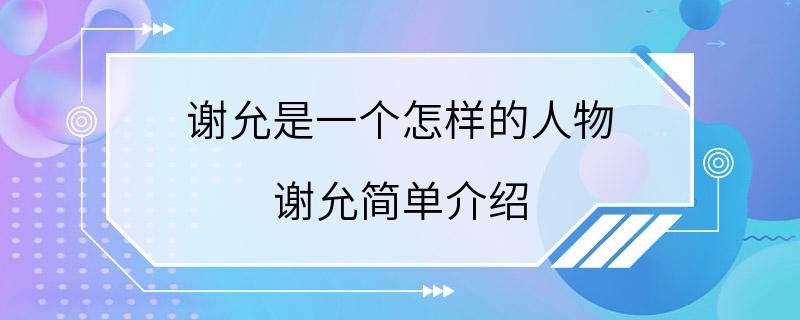 谢允是一个怎样的人物
谢允简单介绍